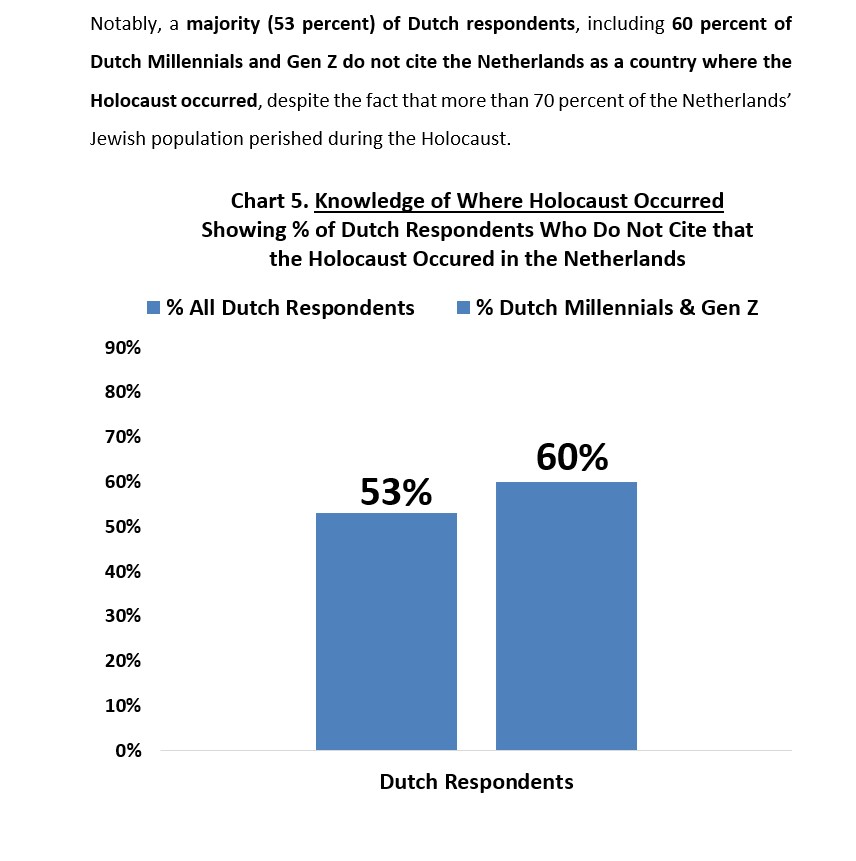 Notably, a majority (53 percent) of Dutch respondents, including 60 percent of Dutch Millennials and Gen Z do not cite the Netherlands as a country where the Holocaust occurred, despite the fact that more than 70 percent of the Netherlands' Jewish population perished during the Holocaust.

Chart 5. Knowledge of Where Holocaust Occurred
Showing % of Dutch Respondents Who Do Not Cite that the Holocaust Occured in the Netherlands

% All Dutch Respondents
% Dutch Millennials & Gen Z

90%
80%
70%
60%
50%
40%
30%
20%
10%
0%

53%
60%

Dutch Respondents